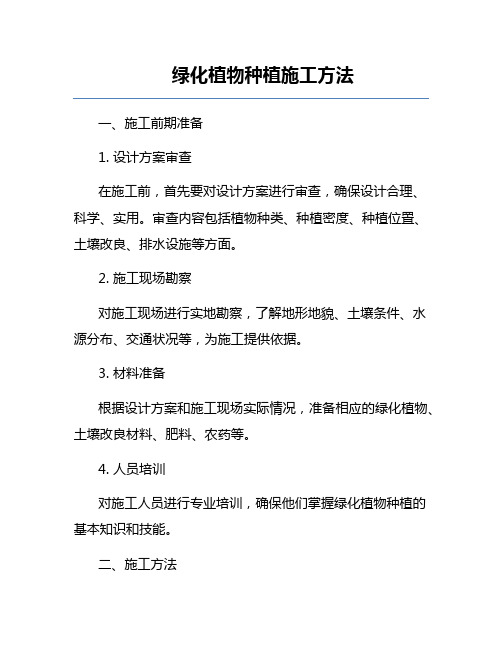 绿化植物种植施工方法

一、施工前期准备

1. 设计方案审查

在施工前，首先要对设计方案进行审查，确保设计合理、科学、实用。审查内容包括植物种类、种植密度、种植位置、土壤改良、排水设施等方面。

2. 施工现场勘察

对施工现场进行实地勘察，了解地形地貌、土壤条件、水源分布、交通状况等，为施工提供依据。

3. 材料准备

根据设计方案和施工现场实际情况，准备相应的绿化植物、土壤改良材料、肥料、农药等。

4. 人员培训

对施工人员进行专业培训，确保他们掌握绿化植物种植的基本知识和技能。

二、施工方法